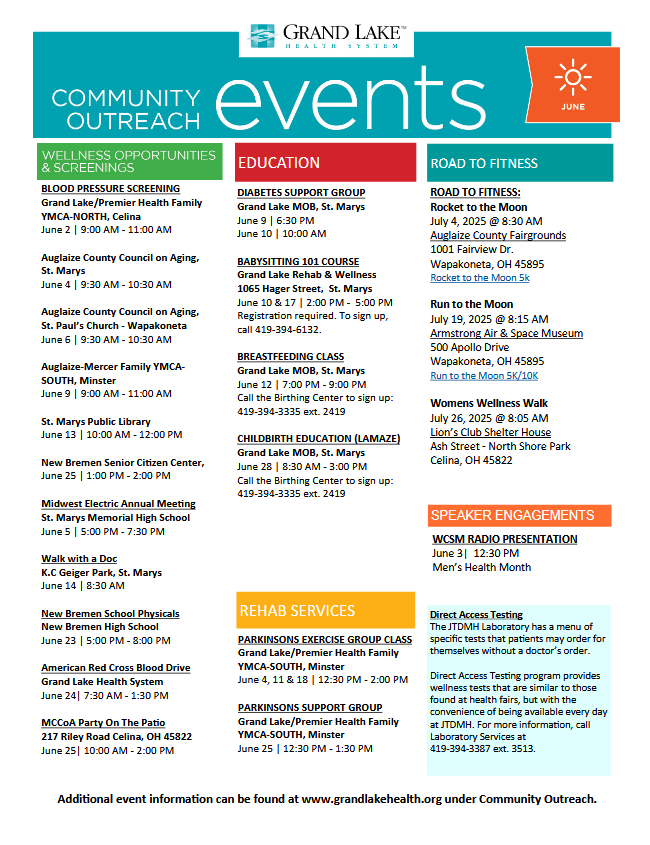 GRAND LAKE™
HEALTH SYSTEM

COMMUNITY OUTREACH events

JUNE

WELLNESS OPPORTUNITIES & SCREENINGS

BLOOD PRESSURE SCREENING
Grand Lake/Premier Health Family YMCA-NORTH, Celina
June 2 | 9:00 AM - 11:00 AM

Auglaize County Council on Aging, St. Marys
June 4 | 9:30 AM - 10:30 AM

Auglaize County Council on Aging, St. Paul's Church - Wapakoneta
June 6 | 9:30 AM - 10:30 AM

Auglaize-Mercer Family YMCA-SOUTH, Minster
June 9 | 9:00 AM - 11:00 AM

St. Marys Public Library
June 13 | 10:00 AM - 12:00 PM

New Bremen Senior Citizen Center,
June 25 | 1:00 PM - 2:00 PM

Midwest Electric Annual Meeting
St. Marys Memorial High School
June 5 | 5:00 PM - 7:30 PM

Walk with a Doc
K.C Geiger Park, St. Marys
June 14 | 8:30 AM

New Bremen School Physicals
New Bremen High School
June 23 | 5:00 PM - 8:00 PM

American Red Cross Blood Drive
Grand Lake Health System
June 24| 7:30 AM - 1:30 PM

MCCoA Party On The Patio
217 Riley Road Celina, OH 45822
June 25| 10:00 AM - 2:00 PM

EDUCATION

DIABETES SUPPORT GROUP
Grand Lake MOB, St. Marys
June 9 | 6:30 PM
June 10 | 10:00 AM

BABYSITTING 101 COURSE
Grand Lake Rehab & Wellness
1065 Hager Street, St. Marys
June 10 & 17 | 2:00 PM - 5:00 PM
Registration required. To sign up, call 419-394-6132.

BREASTFEEDING CLASS
Grand Lake MOB, St. Marys
June 12 | 7:00 PM - 9:00 PM
Call the Birthing Center to sign up: 419-394-3335 ext. 2419

CHILDBIRTH EDUCATION (LAMAZE)
Grand Lake MOB, St. Marys
June 28 | 8:30 AM - 3:00 PM
Call the Birthing Center to sign up: 419-394-3335 ext. 2419

REHAB SERVICES

PARKINSONS EXERCISE GROUP CLASS
Grand Lake/Premier Health Family YMCA-SOUTH, Minster
June 4, 11 & 18 | 12:30 PM - 2:00 PM

PARKINSONS SUPPORT GROUP
Grand Lake/Premier Health Family YMCA-SOUTH, Minster
June 25 | 12:30 PM - 1:30 PM

ROAD TO FITNESS

ROAD TO FITNESS:
Rocket to the Moon
July 4, 2025 @ 8:30 AM
Auglaize County Fairgrounds
1001 Fairview Dr.
Wapakoneta, OH 45895
Rocket to the Moon 5k

Run to the Moon
July 19, 2025 @ 8:15 AM
Armstrong Air & Space Museum
500 Apollo Drive
Wapakoneta, OH 45895
Run to the Moon 5K/10K

Womens Wellness Walk
July 26, 2025 @ 8:05 AM
Lion's Club Shelter House
Ash Street - North Shore Park
Celina, OH 45822

SPEAKER ENGAGEMENTS

WCSM RADIO PRESENTATION
June 3| 12:30 PM
Men's Health Month

Direct Access Testing
The JTDMH Laboratory has a menu of specific tests that patients may order for themselves without a doctor's order.

Direct Access Testing program provides wellness tests that are similar to those found at health fairs, but with the convenience of being available every day at JTDMH. For more information, call Laboratory Services at 419-394-3387 ext. 3513.

Additional event information can be found at www.grandlakehealth.org under Community Outreach.